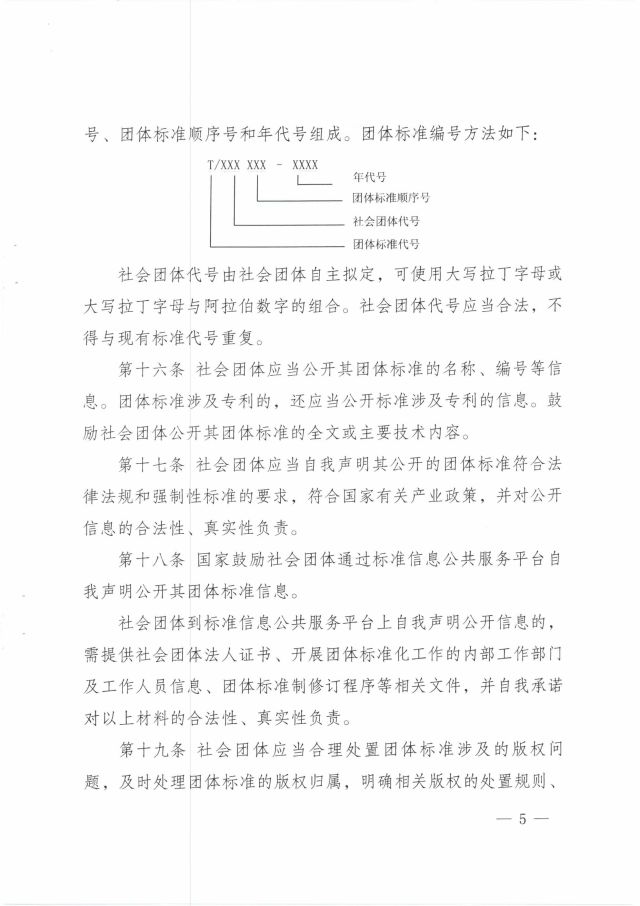 号、团体标准顺序号和年代号组成。团体标准编号方法如下：

T/XXX XXX - XXXX

年代号

团体标准顺序号

社会团体代号

团体标准代号

社会团体代号由社会团体自主拟定，可使用大写拉丁字母或大写拉丁字母与阿拉伯数字的组合。社会团体代号应当合法，不得与现有标准代号重复。

第十六条 社会团体应当公开其团体标准的名称、编号等信息。团体标准涉及专利的，还应当公开标准涉及专利的信息。鼓励社会团体公开其团体标准的全文或主要技术内容。

第十七条 社会团体应当自我声明其公开的团体标准符合法律法规和强制性标准的要求，符合国家有关产业政策，并对公开信息的合法性、真实性负责。

第十八条 国家鼓励社会团体通过标准信息公共服务平台自我声明公开其团体标准信息。

社会团体到标准信息公共服务平台上自我声明公开信息的，需提供社会团体法人证书、开展团体标准化工作的内部工作部门及工作人员信息、团体标准制修订程序等相关文件，并自我承诺对以上材料的合法性、真实性负责。

第十九条 社会团体应当合理处置团体标准涉及的版权问题，及时处理团体标准的版权归属，明确相关版权的处置规则、

— 5 —